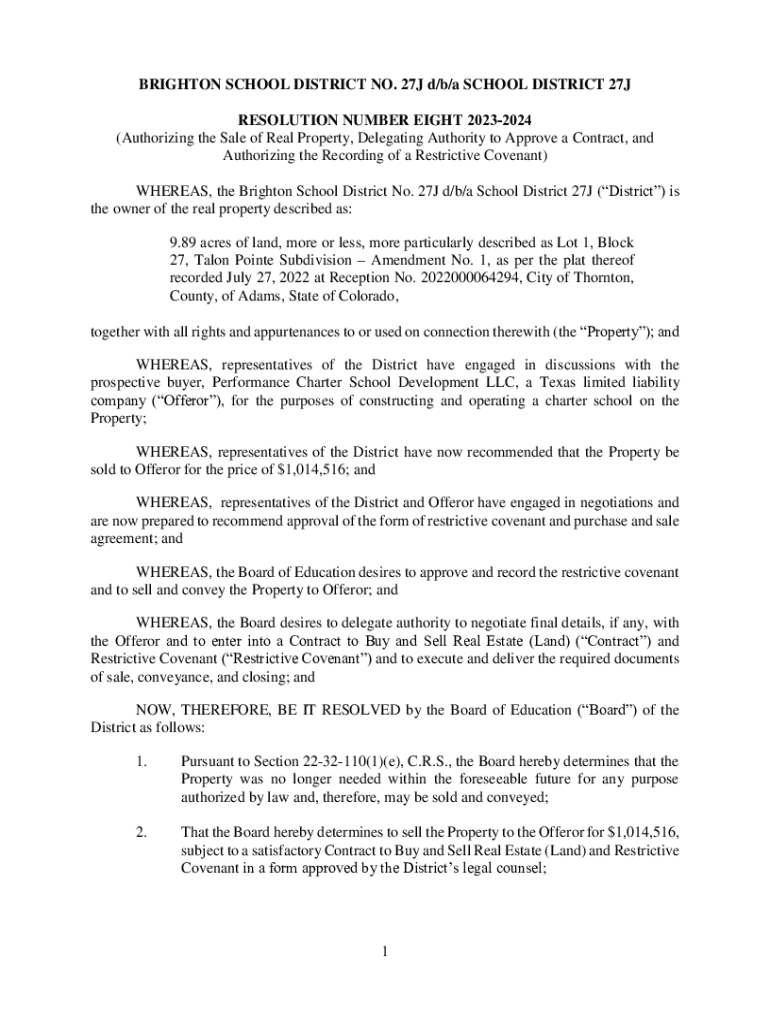 BRIGHTON SCHOOL DISTRICT NO. 27J d/b/a SCHOOL DISTRICT 27J

RESOLUTION NUMBER EIGHT 2023-2024
(Authorizing the Sale of Real Property, Delegating Authority to Approve a Contract, and Authorizing the Recording of a Restrictive Covenant)

WHEREAS, the Brighton School District No. 27J d/b/a School District 27J ("District") is the owner of the real property described as:

9.89 acres of land, more or less, more particularly described as Lot 1, Block 27, Talon Pointe Subdivision – Amendment No. 1, as per the plat thereof recorded July 27, 2022 at Reception No. 2022000064294, City of Thornton, County, of Adams, State of Colorado,

together with all rights and appurtenances to or used on connection therewith (the "Property"); and

WHEREAS, representatives of the District have engaged in discussions with the prospective buyer, Performance Charter School Development LLC, a Texas limited liability company ("Offeror"), for the purposes of constructing and operating a charter school on the Property;

WHEREAS, representatives of the District have now recommended that the Property be sold to Offeror for the price of $1,014,516; and

WHEREAS, representatives of the District and Offeror have engaged in negotiations and are now prepared to recommend approval of the form of restrictive covenant and purchase and sale agreement; and

WHEREAS, the Board of Education desires to approve and record the restrictive covenant and to sell and convey the Property to Offeror; and

WHEREAS, the Board desires to delegate authority to negotiate final details, if any, with the Offeror and to enter into a Contract to Buy and Sell Real Estate (Land) ("Contract") and Restrictive Covenant ("Restrictive Covenant") and to execute and deliver the required documents of sale, conveyance, and closing; and

NOW, THEREFORE, BE IT RESOLVED by the Board of Education ("Board") of the District as follows:

1. Pursuant to Section 22-32-110(1)(e), C.R.S., the Board hereby determines that the Property was no longer needed within the foreseeable future for any purpose authorized by law and, therefore, may be sold and conveyed;

2. That the Board hereby determines to sell the Property to the Offeror for $1,014,516, subject to a satisfactory Contract to Buy and Sell Real Estate (Land) and Restrictive Covenant in a form approved by the District's legal counsel;

1